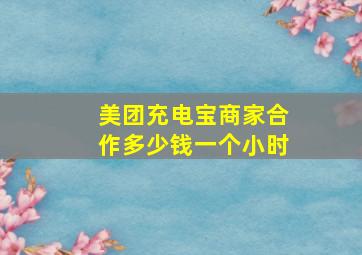 美团充电宝商家合作多少钱一个小时